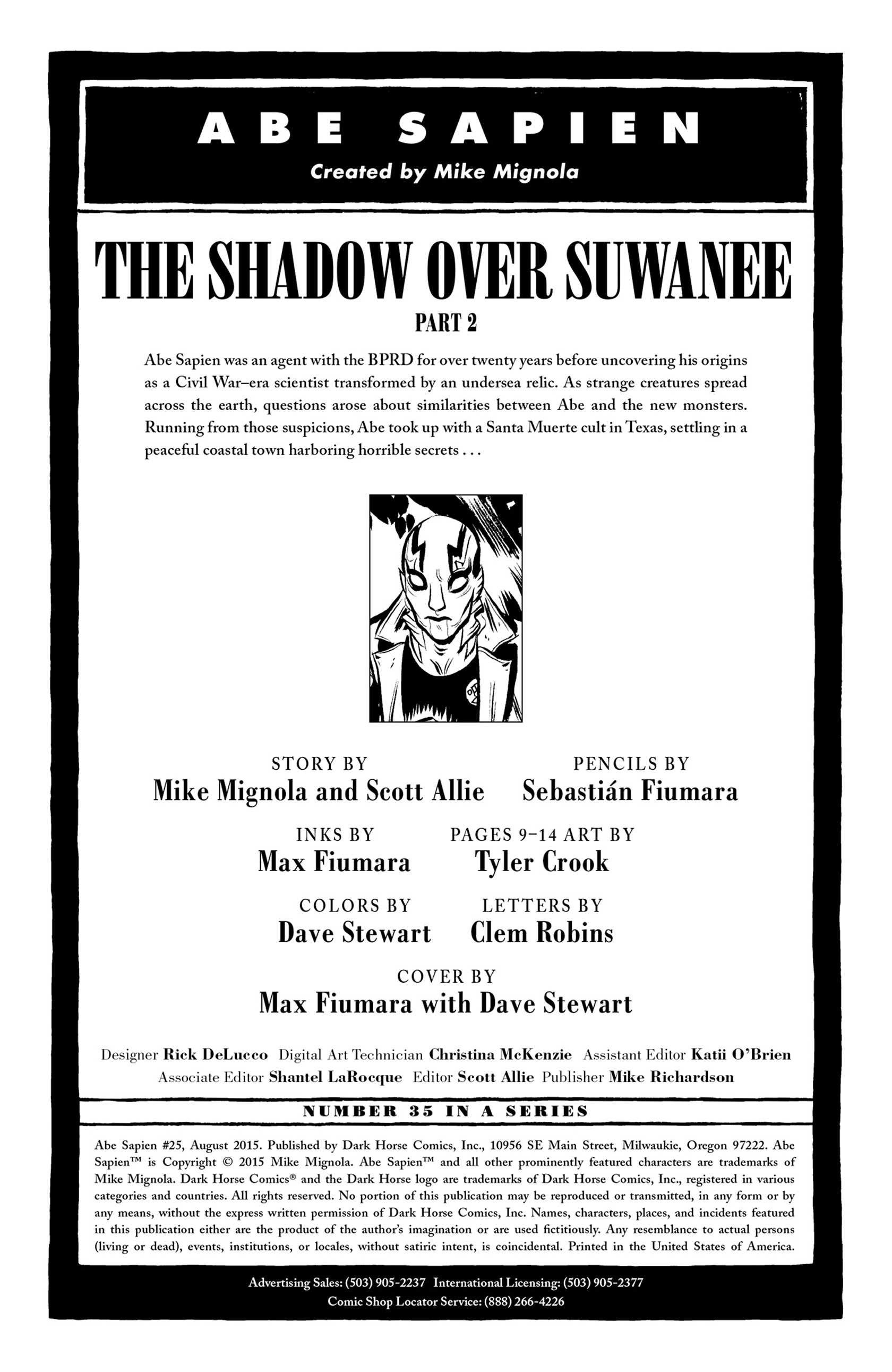 ABE SAPIEN
Created by Mike Mignola

THE SHADOW OVER SUWANEE
PART 2

Abe Sapien was an agent with the BPRD for over twenty years before uncovering his origins as a Civil War–era scientist transformed by an undersea relic. As strange creatures spread across the earth, questions arose about similarities between Abe and the new monsters. Running from those suspicions, Abe took up with a Santa Muerte cult in Texas, settling in a peaceful coastal town harboring horrible secrets . . .

STORY BY
Mike Mignola and Scott Allie

PENCILS BY
Sebastián Fiumara

INKS BY
Max Fiumara

PAGES 9–14 ART BY
Tyler Crook

COLORS BY
Dave Stewart

LETTERS BY
Clem Robins

COVER BY
Max Fiumara with Dave Stewart

Designer Rick DeLucco Digital Art Technician Christina McKenzie Assistant Editor Katii O'Brien Associate Editor Shantel LaRocque Editor Scott Allie Publisher Mike Richardson

NUMBER 35 IN A SERIES

Abe Sapien #25, August 2015. Published by Dark Horse Comics, Inc., 10956 SE Main Street, Milwaukie, Oregon 97222. Abe Sapien™ is Copyright © 2015 Mike Mignola. Abe Sapien™ and all other prominently featured characters are trademarks of Mike Mignola. Dark Horse Comics® and the Dark Horse logo are trademarks of Dark Horse Comics, Inc., registered in various categories and countries. All rights reserved. No portion of this publication may be reproduced or transmitted, in any form or by any means, without the express written permission of Dark Horse Comics, Inc. Names, characters, places, and incidents featured in this publication either are the product of the author's imagination or are used fictitiously. Any resemblance to actual persons (living or dead), events, institutions, or locales, without satiric intent, is coincidental. Printed in the United States of America.

Advertising Sales: (503) 905-2237 International Licensing: (503) 905-2377
Comic Shop Locator Service: (888) 266-4226